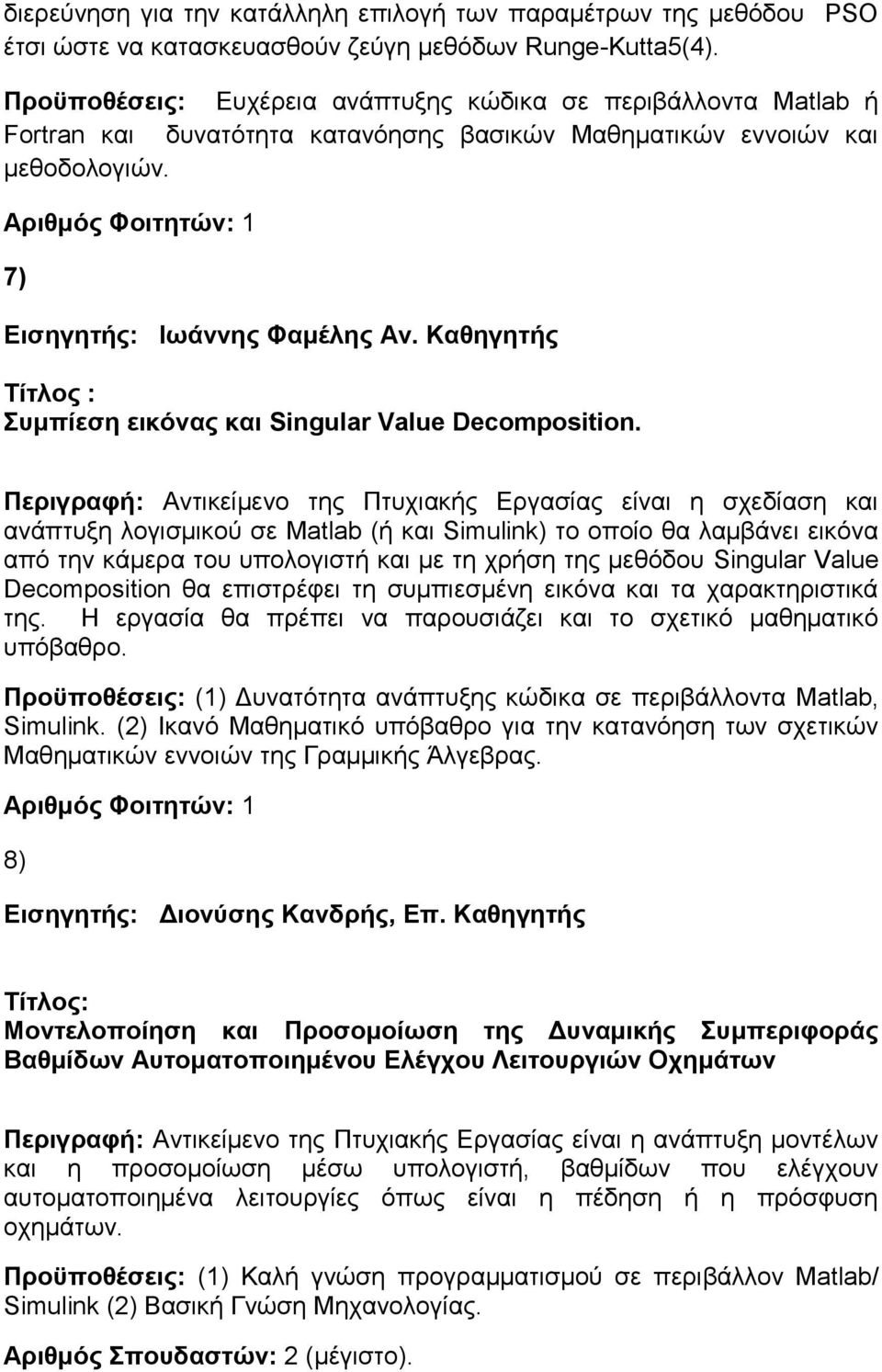 διερεύνηση για την κατάλληλη επιλογή των παραμέτρων της μεθόδου PSO έτσι ώστε να κατασκευασθούν ζεύγη μεθόδων Runge-Kutta5(4).

Προϋποθέσεις: Ευχέρεια ανάπτυξης κώδικα σε περιβάλλοντα Matlab ή Fortran και δυνατότητα κατανόησης βασικών Μαθηματικών εννοιών και μεθοδολογιών.

Αριθμός Φοιτητών: 1

7)

Εισηγητής: Ιωάννης Φαμέλης Αν. Καθηγητής

Τίτλος :
Συμπίεση εικόνας και Singular Value Decomposition.

Περιγραφή: Αντικείμενο της Πτυχιακής Εργασίας είναι η σχεδίαση και ανάπτυξη λογισμικού σε Matlab (ή και Simulink) το οποίο θα λαμβάνει εικόνα από την κάμερα του υπολογιστή και με τη χρήση της μεθόδου Singular Value Decomposition θα επιστρέφει τη συμπιεσμένη εικόνα και τα χαρακτηριστικά της. Η εργασία θα πρέπει να παρουσιάζει και το σχετικό μαθηματικό υπόβαθρο.

Προϋποθέσεις: (1) Δυνατότητα ανάπτυξης κώδικα σε περιβάλλοντα Matlab, Simulink. (2) Ικανό Μαθηματικό υπόβαθρο για την κατανόηση των σχετικών Μαθηματικών εννοιών της Γραμμικής Άλγεβρας.

Αριθμός Φοιτητών: 1

8)

Εισηγητής: Διονύσης Κανδρής, Επ. Καθηγητής

Τίτλος:
Μοντελοποίηση και Προσομοίωση της Δυναμικής Συμπεριφοράς Βαθμίδων Αυτοματοποιημένου Ελέγχου Λειτουργιών Οχημάτων

Περιγραφή: Αντικείμενο της Πτυχιακής Εργασίας είναι η ανάπτυξη μοντέλων και η προσομοίωση μέσω υπολογιστή, βαθμίδων που ελέγχουν αυτοματοποιημένα λειτουργίες όπως είναι η πέδηση ή η πρόσφυση οχημάτων.

Προϋποθέσεις: (1) Καλή γνώση προγραμματισμού σε περιβάλλον Matlab/ Simulink (2) Βασική Γνώση Μηχανολογίας.

Αριθμός Σπουδαστών: 2 (μέγιστο).